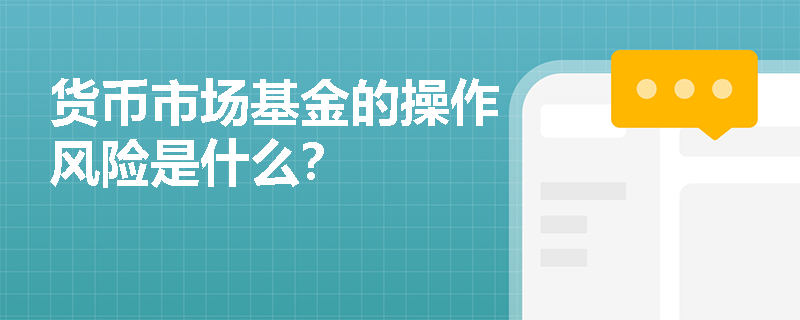 货币市场基金的操作风险是什么?